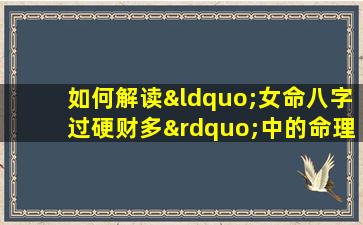 如何解读&ldquo;女命八字过硬财多&rdquo;中的命理